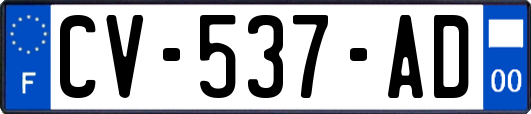 F
CV-537-AD
00